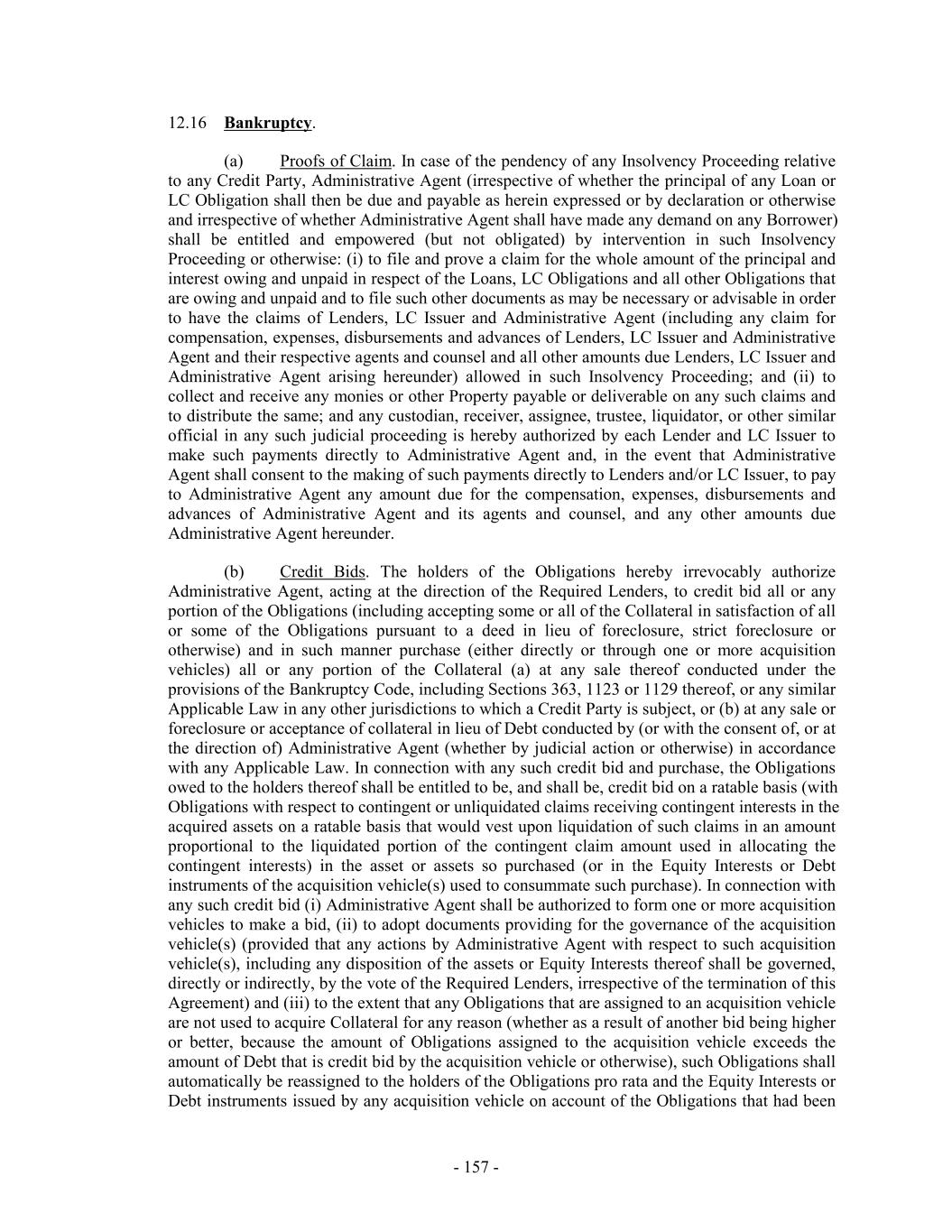 12.16 Bankruptcy.

(a) Proofs of Claim. In case of the pendency of any Insolvency Proceeding relative to any Credit Party, Administrative Agent (irrespective of whether the principal of any Loan or LC Obligation shall then be due and payable as herein expressed or by declaration or otherwise and irrespective of whether Administrative Agent shall have made any demand on any Borrower) shall be entitled and empowered (but not obligated) by intervention in such Insolvency Proceeding or otherwise: (i) to file and prove a claim for the whole amount of the principal and interest owing and unpaid in respect of the Loans, LC Obligations and all other Obligations that are owing and unpaid and to file such other documents as may be necessary or advisable in order to have the claims of Lenders, LC Issuer and Administrative Agent (including any claim for compensation, expenses, disbursements and advances of Lenders, LC Issuer and Administrative Agent and their respective agents and counsel and all other amounts due Lenders, LC Issuer and Administrative Agent arising hereunder) allowed in such Insolvency Proceeding; and (ii) to collect and receive any monies or other Property payable or deliverable on any such claims and to distribute the same; and any custodian, receiver, assignee, trustee, liquidator, or other similar official in any such judicial proceeding is hereby authorized by each Lender and LC Issuer to make such payments directly to Administrative Agent and, in the event that Administrative Agent shall consent to the making of such payments directly to Lenders and/or LC Issuer, to pay to Administrative Agent any amount due for the compensation, expenses, disbursements and advances of Administrative Agent and its agents and counsel, and any other amounts due Administrative Agent hereunder.

(b) Credit Bids. The holders of the Obligations hereby irrevocably authorize Administrative Agent, acting at the direction of the Required Lenders, to credit bid all or any portion of the Obligations (including accepting some or all of the Collateral in satisfaction of all or some of the Obligations pursuant to a deed in lieu of foreclosure, strict foreclosure or otherwise) and in such manner purchase (either directly or through one or more acquisition vehicles) all or any portion of the Collateral (a) at any sale thereof conducted under the provisions of the Bankruptcy Code, including Sections 363, 1123 or 1129 thereof, or any similar Applicable Law in any other jurisdictions to which a Credit Party is subject, or (b) at any sale or foreclosure or acceptance of collateral in lieu of Debt conducted by (or with the consent of, or at the direction of) Administrative Agent (whether by judicial action or otherwise) in accordance with any Applicable Law. In connection with any such credit bid and purchase, the Obligations owed to the holders thereof shall be entitled to be, and shall be, credit bid on a ratable basis (with Obligations with respect to contingent or unliquidated claims receiving contingent interests in the acquired assets on a ratable basis that would vest upon liquidation of such claims in an amount proportional to the liquidated portion of the contingent claim amount used in allocating the contingent interests) in the asset or assets so purchased (or in the Equity Interests or Debt instruments of the acquisition vehicle(s) used to consummate such purchase). In connection with any such credit bid (i) Administrative Agent shall be authorized to form one or more acquisition vehicles to make a bid, (ii) to adopt documents providing for the governance of the acquisition vehicle(s) (provided that any actions by Administrative Agent with respect to such acquisition vehicle(s), including any disposition of the assets or Equity Interests thereof shall be governed, directly or indirectly, by the vote of the Required Lenders, irrespective of the termination of this Agreement) and (iii) to the extent that any Obligations that are assigned to an acquisition vehicle are not used to acquire Collateral for any reason (whether as a result of another bid being higher or better, because the amount of Obligations assigned to the acquisition vehicle exceeds the amount of Debt that is credit bid by the acquisition vehicle or otherwise), such Obligations shall automatically be reassigned to the holders of the Obligations pro rata and the Equity Interests or Debt instruments issued by any acquisition vehicle on account of the Obligations that had been

- 157 -